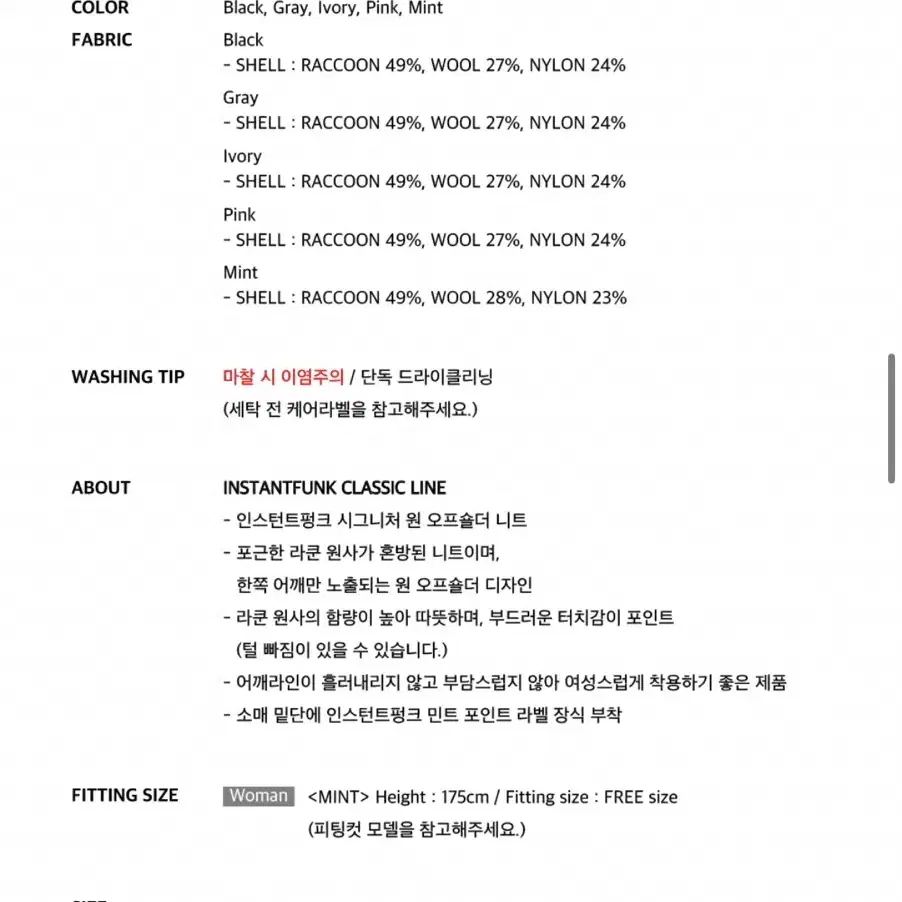 COLOR Black, Gray, Ivory, Pink, Mint

FABRIC Black
- SHELL : RACCOON 49%, WOOL 27%, NYLON 24%
Gray
- SHELL : RACCOON 49%, WOOL 27%, NYLON 24%
Ivory
- SHELL : RACCOON 49%, WOOL 27%, NYLON 24%
Pink
- SHELL : RACCOON 49%, WOOL 27%, NYLON 24%
Mint
- SHELL : RACCOON 49%, WOOL 28%, NYLON 23%

WASHING TIP 마찰 시 이염주의 / 단독 드라이클리닝
(세탁 전 케어라벨을 참고해주세요.)

ABOUT INSTANTFUNK CLASSIC LINE
- 인스턴트펑크 시그니처 원 오프숄더 니트
- 포근한 라쿤 원사가 혼방된 니트이며,
한쪽 어깨만 노출되는 원 오프숄더 디자인
- 라쿤 원사의 함량이 높아 따뜻하며, 부드러운 터치감이 포인트
(털 빠짐이 있을 수 있습니다.)
- 어깨라인이 흘러내리지 않고 부담스럽지 않아 여성스럽게 착용하기 좋은 제품
- 소매 밑단에 인스턴트펑크 민트 포인트 라벨 장식 부착

FITTING SIZE Woman <MINT> Height : 175cm / Fitting size : FREE size
(피팅컷 모델을 참고해주세요.)